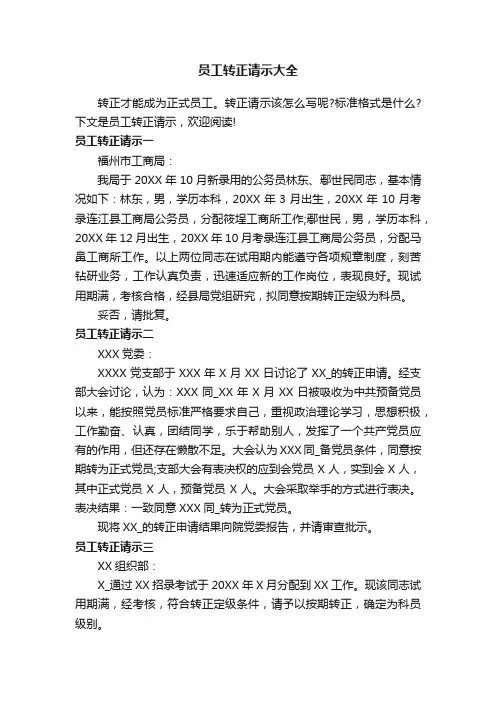 员工转正请示大全

转正才能成为正式员工。转正请示该怎么写呢?标准格式是什么?下文是员工转正请示，欢迎阅读!

员工转正请示一

福州市工商局：

我局于 20XX 年 10 月新录用的公务员林东、鄢世民同志，基本情况如下：林东，男，学历本科，20XX 年 3 月出生，20XX 年 10 月考录连江县工商局公务员，分配筱埕工商所工作;鄢世民，男，学历本科，20XX 年 12 月出生，20XX 年 10 月考录连江县工商局公务员，分配马鼻工商所工作。以上两位同志在试用期内能遵守各项规章制度，刻苦钻研业务，工作认真负责，迅速适应新的工作岗位，表现良好。现试用期满，考核合格，经县局党组研究，拟同意按期转正定级为科员。

妥否，请批复。

员工转正请示二

XXX 党委：

XXXX 党支部于 XXX 年 X 月 XX 日讨论了 XX_的转正申请。经支部大会讨论，认为：XXX 同_XX 年 X 月 XX 日被吸收为中共预备党员以来，能按照党员标准严格要求自己，重视政治理论学习，思想积极，工作勤奋、认真，团结同学，乐于帮助别人，发挥了一个共产党员应有的作用，但还存在懒散不足。大会认为 XXX 同_备党员条件，同意按期转为正式党员;支部大会有表决权的应到会党员 X 人，实到会 X 人，其中正式党员 X 人，预备党员 X 人。大会采取举手的方式进行表决。表决结果：一致同意 XXX 同_转为正式党员。

现将 XX_的转正申请结果向院党委报告，并请审查批示。

员工转正请示三

XX 组织部：

X_通过 XX 招录考试于 20XX 年 X 月分配到 XX 工作。现该同志试用期满，经考核，符合转正定级条件，请予以按期转正，确定为科员级别。